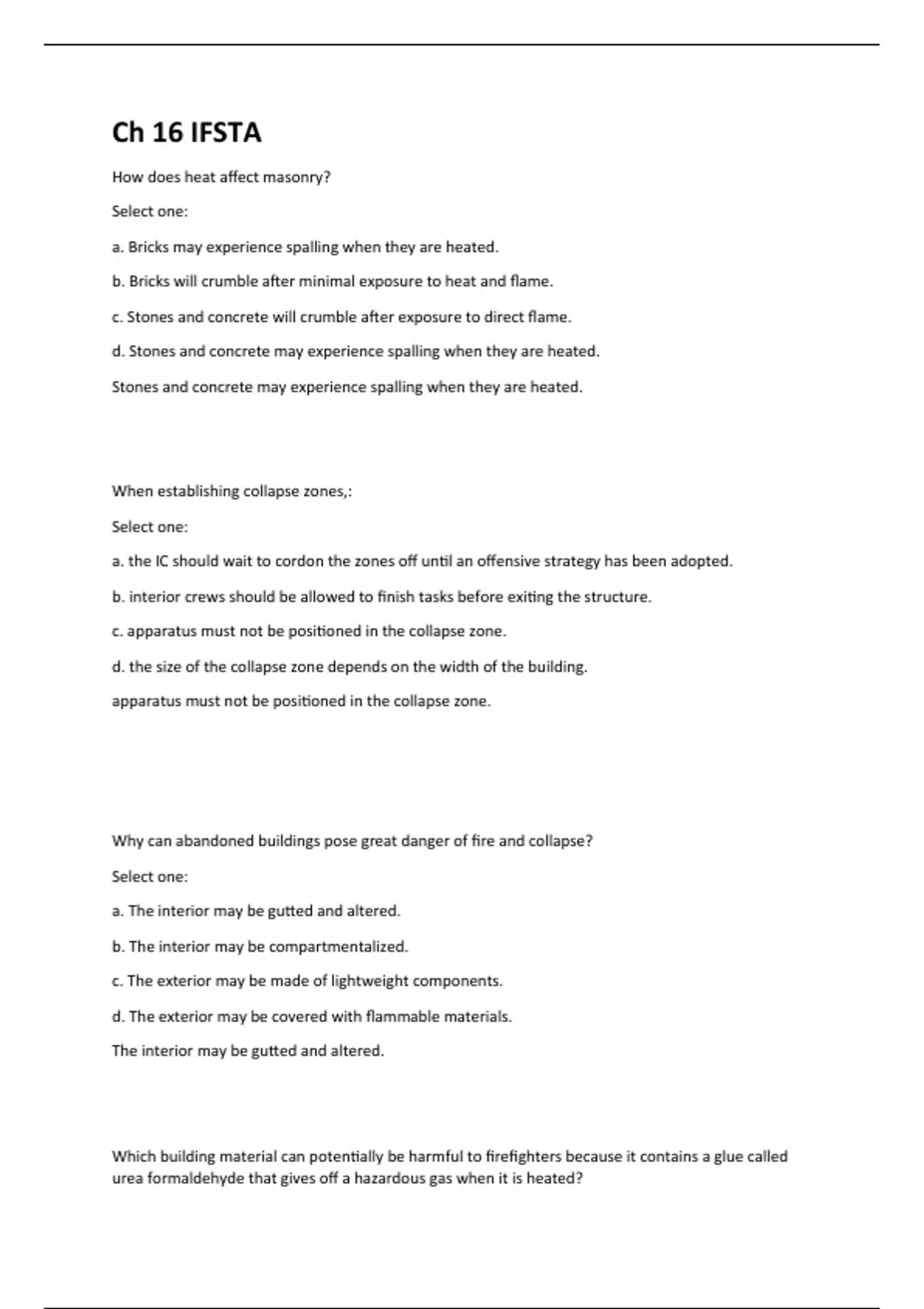 Ch 16 IFSTA

How does heat affect masonry?

Select one:

a. Bricks may experience spalling when they are heated.

b. Bricks will crumble after minimal exposure to heat and flame.

c. Stones and concrete will crumble after exposure to direct flame.

d. Stones and concrete may experience spalling when they are heated.

Stones and concrete may experience spalling when they are heated.

When establishing collapse zones,:

Select one:

a. the IC should wait to cordon the zones off until an offensive strategy has been adopted.

b. interior crews should be allowed to finish tasks before exiting the structure.

c. apparatus must not be positioned in the collapse zone.

d. the size of the collapse zone depends on the width of the building.

apparatus must not be positioned in the collapse zone.

Why can abandoned buildings pose great danger of fire and collapse?

Select one:

a. The interior may be gutted and altered.

b. The interior may be compartmentalized.

c. The exterior may be made of lightweight components.

d. The exterior may be covered with flammable materials.

The interior may be gutted and altered.

Which building material can potentially be harmful to firefighters because it contains a glue called urea formaldehyde that gives off a hazardous gas when it is heated?